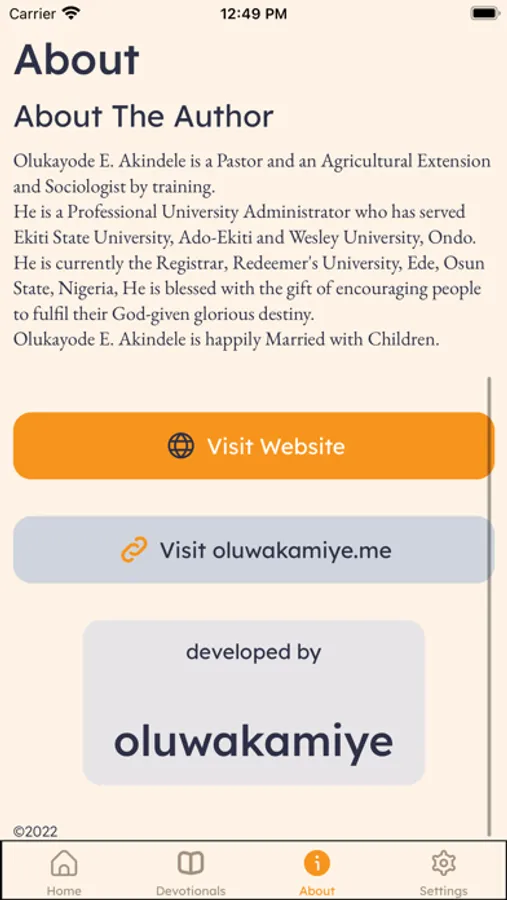 Carrier 12:49 PM

About

About The Author

Olukayode E. Akindele is a Pastor and an Agricultural Extension and Sociologist by training.
He is a Professional University Administrator who has served Ekiti State University, Ado-Ekiti and Wesley University, Ondo. He is currently the Registrar, Redeemer's University, Ede, Osun State, Nigeria, He is blessed with the gift of encouraging people to fulfil their God-given glorious destiny.
Olukayode E. Akindele is happily Married with Children.

Visit Website

Visit oluwakamiye.me

developed by

oluwakamiye

©2022

Home Devotionals About Settings